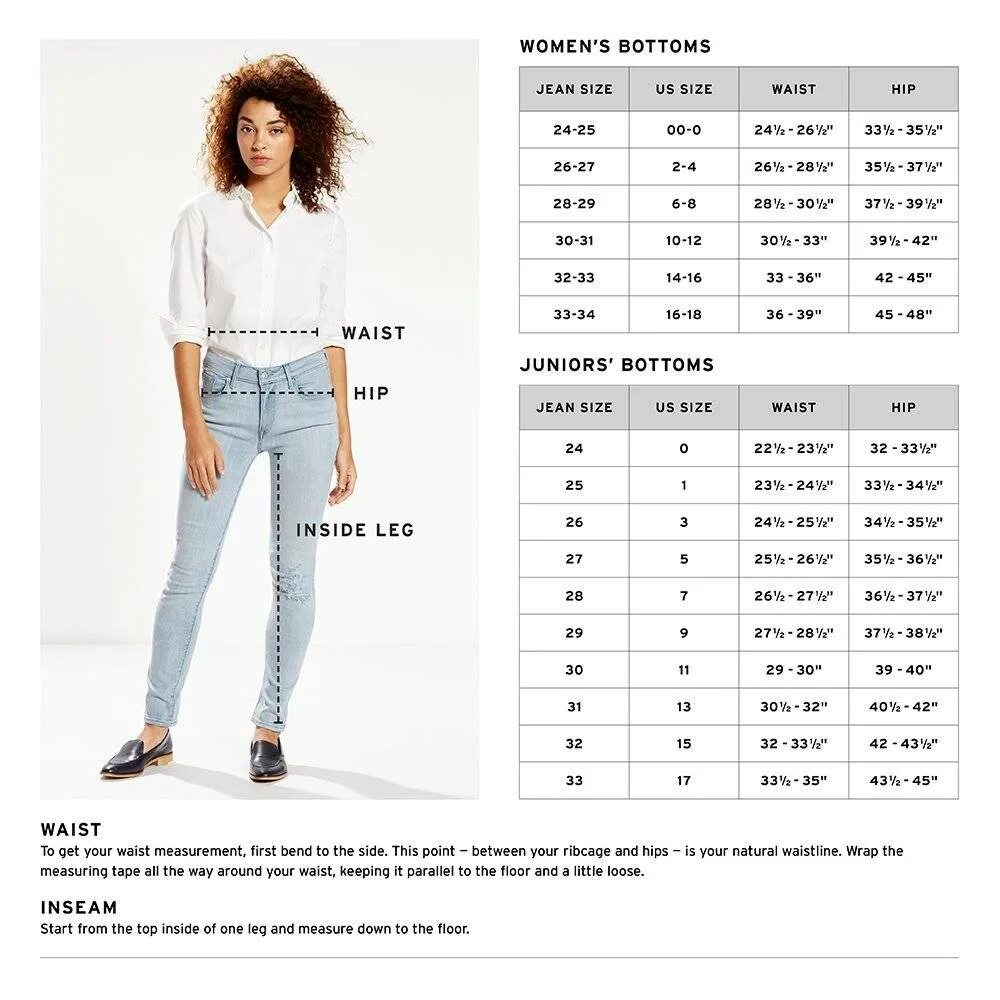 WAIST

HIP

INSIDE LEG

WOMEN'S BOTTOMS

| JEAN SIZE | US SIZE | WAIST | HIP |
|---|---|---|---|
| 24-25 | 00-0 | 24½ - 26½" | 33½ - 35½" |
| 26-27 | 2-4 | 26½ - 28½" | 35½ - 37½" |
| 28-29 | 6-8 | 28½ - 30½" | 37½ - 39½" |
| 30-31 | 10-12 | 30½ - 33" | 39½ - 42" |
| 32-33 | 14-16 | 33 - 36" | 42 - 45" |
| 33-34 | 16-18 | 36 - 39" | 45 - 48" |

JUNIORS' BOTTOMS

| JEAN SIZE | US SIZE | WAIST | HIP |
|---|---|---|---|
| 24 | 0 | 22½ - 23½" | 32 - 33½" |
| 25 | 1 | 23½ - 24½" | 33½ - 34½" |
| 26 | 3 | 24½ - 25½" | 34½ - 35½" |
| 27 | 5 | 25½ - 26½" | 35½ - 36½" |
| 28 | 7 | 26½ - 27½" | 36½ - 37½" |
| 29 | 9 | 27½ - 28½" | 37½ - 38½" |
| 30 | 11 | 29 - 30" | 39 - 40" |
| 31 | 13 | 30½ - 32" | 40½ - 42" |
| 32 | 15 | 32 - 33½" | 42 - 43½" |
| 33 | 17 | 33½ - 35" | 43½ - 45" |

WAIST
To get your waist measurement, first bend to the side. This point — between your ribcage and hips — is your natural waistline. Wrap the measuring tape all the way around your waist, keeping it parallel to the floor and a little loose.

INSEAM
Start from the top inside of one leg and measure down to the floor.